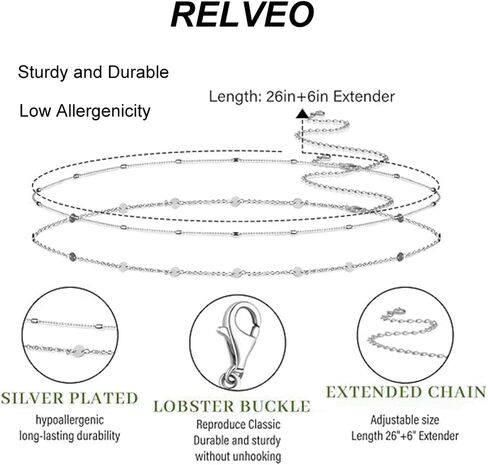 RELVEO

Sturdy and Durable

Low Allergenicity

Length: 26in+6in Extender

SILVER PLATED

hypoallergenic
long-lasting durability

LOBSTER BUCKLE

Reproduce Classic
Durable and sturdy
without unhooking

EXTENDED CHAIN

Adjustable size
Length 26"+6" Extender